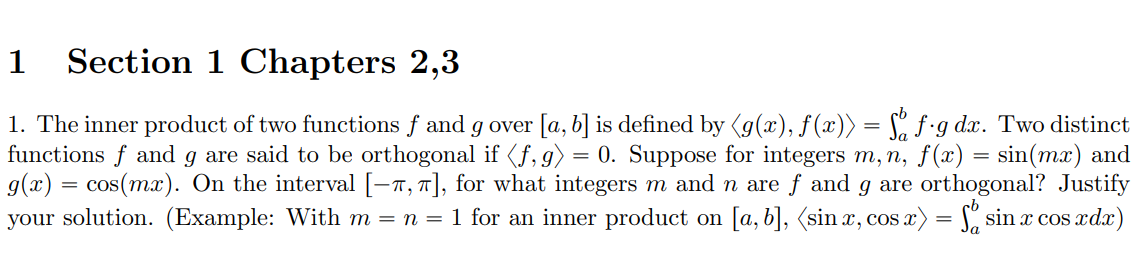 1 Section 1 Chapters 2,3

1. The inner product of two functions $f$ and $g$ over $[a, b]$ is defined by $\langle g(x), f(x)\rangle = \int_a^b f \cdot g \, dx$. Two distinct functions $f$ and $g$ are said to be orthogonal if $\langle f, g\rangle = 0$. Suppose for integers $m, n$, $f(x) = \sin(mx)$ and $g(x) = \cos(mx)$. On the interval $[-\pi, \pi]$, for what integers $m$ and $n$ are $f$ and $g$ are orthogonal? Justify your solution. (Example: With $m = n = 1$ for an inner product on $[a, b]$, $\langle \sin x, \cos x\rangle = \int_a^b \sin x \cos x dx$)